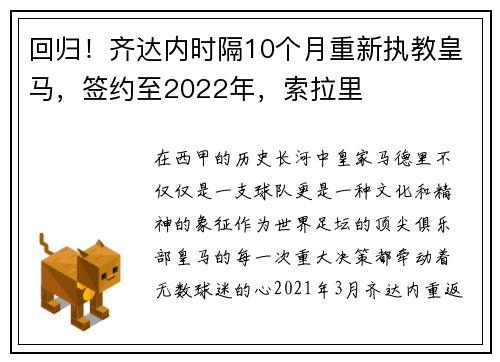 回归！齐达内时隔10个月重新执教皇马，签约至2022年，索拉里

在西甲的历史长河中皇家马德里不仅仅是一支球队更是一种文化和精神的象征作为世界足坛的顶尖俱乐部皇马的每一次重大决策都牵动着无数球迷的心2021年3月齐达内重返